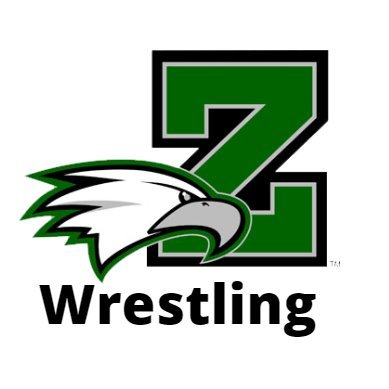 Z

TM

Wrestling